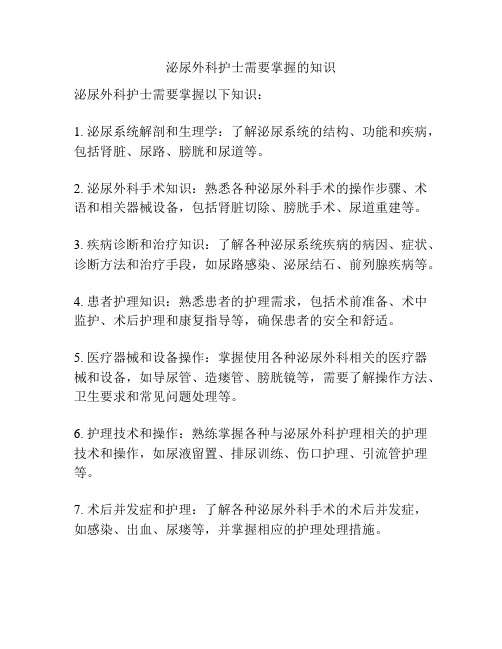 泌尿外科护士需要掌握的知识

泌尿外科护士需要掌握以下知识：

1. 泌尿系统解剖和生理学：了解泌尿系统的结构、功能和疾病，包括肾脏、尿路、膀胱和尿道等。

2. 泌尿外科手术知识：熟悉各种泌尿外科手术的操作步骤、术语和相关器械设备，包括肾脏切除、膀胱手术、尿道重建等。

3. 疾病诊断和治疗知识：了解各种泌尿系统疾病的病因、症状、诊断方法和治疗手段，如尿路感染、泌尿结石、前列腺疾病等。

4. 患者护理知识：熟悉患者的护理需求，包括术前准备、术中监护、术后护理和康复指导等，确保患者的安全和舒适。

5. 医疗器械和设备操作：掌握使用各种泌尿外科相关的医疗器械和设备，如导尿管、造瘘管、膀胱镜等，需要了解操作方法、卫生要求和常见问题处理等。

6. 护理技术和操作：熟练掌握各种与泌尿外科护理相关的护理技术和操作，如尿液留置、排尿训练、伤口护理、引流管护理等。

7. 术后并发症和护理：了解各种泌尿外科手术的术后并发症，如感染、出血、尿瘘等，并掌握相应的护理处理措施。